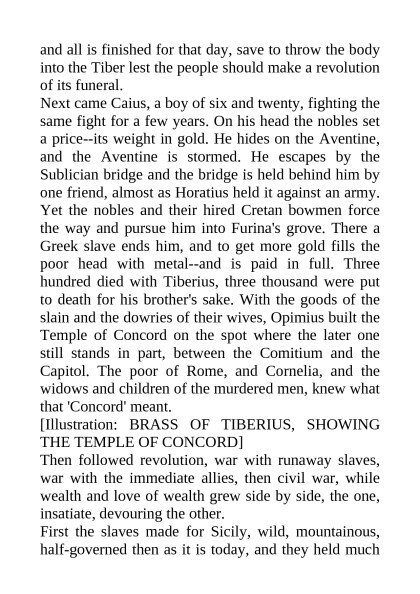 and all is finished for that day, save to throw the body into the Tiber lest the people should make a revolution of its funeral.

Next came Caius, a boy of six and twenty, fighting the same fight for a few years. On his head the nobles set a price--its weight in gold. He hides on the Aventine, and the Aventine is stormed. He escapes by the Sublician bridge and the bridge is held behind him by one friend, almost as Horatius held it against an army. Yet the nobles and their hired Cretan bowmen force the way and pursue him into Furina's grove. There a Greek slave ends him, and to get more gold fills the poor head with metal--and is paid in full. Three hundred died with Tiberius, three thousand were put to death for his brother's sake. With the goods of the slain and the dowries of their wives, Opimius built the Temple of Concord on the spot where the later one still stands in part, between the Comitium and the Capitol. The poor of Rome, and Cornelia, and the widows and children of the murdered men, knew what that 'Concord' meant.

[Illustration: BRASS OF TIBERIUS, SHOWING THE TEMPLE OF CONCORD]

Then followed revolution, war with runaway slaves, war with the immediate allies, then civil war, while wealth and love of wealth grew side by side, the one, insatiate, devouring the other.

First the slaves made for Sicily, wild, mountainous, half-governed then as it is today, and they held much